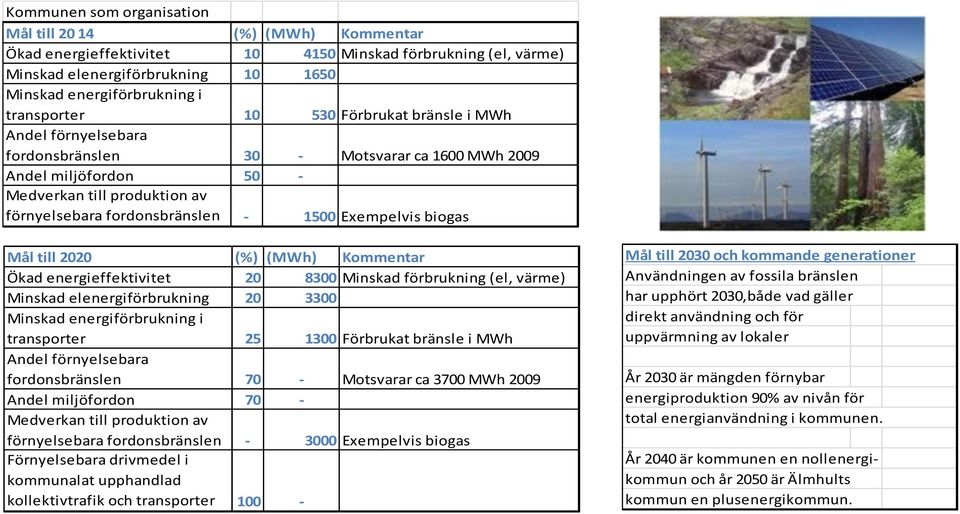 Kommunen som organisation

| Mål till 20 14 | (%) | (MWh) | Kommentar |
|---|---|---|---|
| Ökad energieffektivitet | 10 | 4150 | Minskad förbrukning (el, värme) |
| Minskad elenergiförbrukning | 10 | 1650 | |
| Minskad energiförbrukning i transporter | 10 | 530 | Förbrukat bränsle i MWh |
| Andel förnyelsebara fordonsbränslen | 30 | - | Motsvarar ca 1600 MWh 2009 |
| Andel miljöfordon | 50 | - | |
| Medverkan till produktion av förnyelsebara fordonsbränslen | - | 1500 | Exempelvis biogas |

| Mål till 2020 | (%) | (MWh) | Kommentar |
|---|---|---|---|
| Ökad energieffektivitet | 20 | 8300 | Minskad förbrukning (el, värme) |
| Minskad elenergiförbrukning | 20 | 3300 | |
| Minskad energiförbrukning i transporter | 25 | 1300 | Förbrukat bränsle i MWh |
| Andel förnyelsebara fordonsbränslen | 70 | - | Motsvarar ca 3700 MWh 2009 |
| Andel miljöfordon | 70 | - | |
| Medverkan till produktion av förnyelsebara fordonsbränslen | - | 3000 | Exempelvis biogas |
| Förnyelsebara drivmedel i kommunalat upphandlad kollektivtrafik och transporter | 100 | - | |

Mål till 2030 och kommande generationer

Användningen av fossila bränslen har upphört 2030,både vad gäller direkt användning och för uppvärmning av lokaler

År 2030 är mängden förnybar energiproduktion 90% av nivån för total energianvändning i kommunen.

År 2040 är kommunen en nollenergikommun och år 2050 är Älmhults kommun en plusenergikommun.